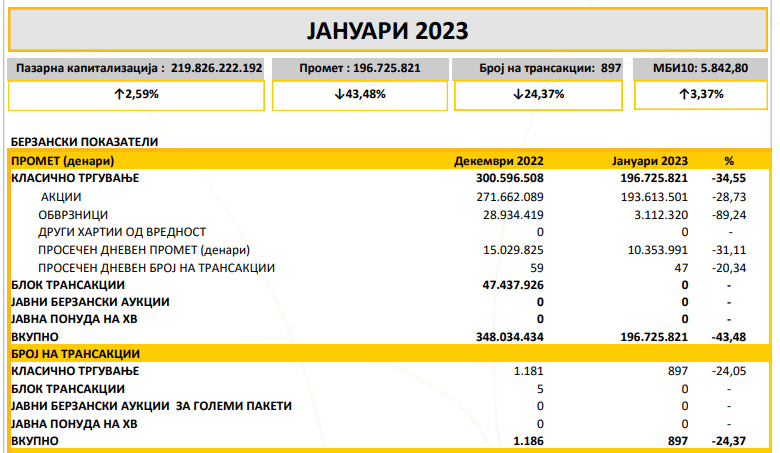 ЈАНУАРИ 2023

Пазарна капитализација : 219.826.222.192
↑2,59%

Промет : 196.725.821
↓43,48%

Број на трансакции: 897
↓24,37%

МБИ10: 5.842,80
↑3,37%

БЕРЗАНСКИ ПОКАЗАТЕЛИ

| ПРОМЕТ (денари) | Декември 2022 | Јануари 2023 | % |
|---|---|---|---|
| КЛАСИЧНО ТРГУВАЊЕ | 300.596.508 | 196.725.821 | -34,55 |
| АКЦИИ | 271.662.089 | 193.613.501 | -28,73 |
| ОБВРЗНИЦИ | 28.934.419 | 3.112.320 | -89,24 |
| ДРУГИ ХАРТИИ ОД ВРЕДНОСТ | 0 | 0 | - |
| ПРОСЕЧЕН ДНЕВЕН ПРОМЕТ (денари) | 15.029.825 | 10.353.991 | -31,11 |
| ПРОСЕЧЕН ДНЕВЕН БРОЈ НА ТРАНСАКЦИИ | 59 | 47 | -20,34 |
| БЛОК ТРАНСАКЦИИ | 47.437.926 | 0 | - |
| ЈАВНИ БЕРЗАНСКИ АУКЦИИ | 0 | 0 | - |
| ЈАВНА ПОНУДА НА ХВ | 0 | 0 | - |
| ВКУПНО | 348.034.434 | 196.725.821 | -43,48 |
| БРОЈ НА ТРАНСАКЦИИ | | | |
| КЛАСИЧНО ТРГУВАЊЕ | 1.181 | 897 | -24,05 |
| БЛОК ТРАНСАКЦИИ | 5 | 0 | - |
| ЈАВНИ БЕРЗАНСКИ АУКЦИИ ЗА ГОЛЕМИ ПАКЕТИ | 0 | 0 | - |
| ЈАВНА ПОНУДА НА ХВ | 0 | 0 | - |
| ВКУПНО | 1.186 | 897 | -24,37 |